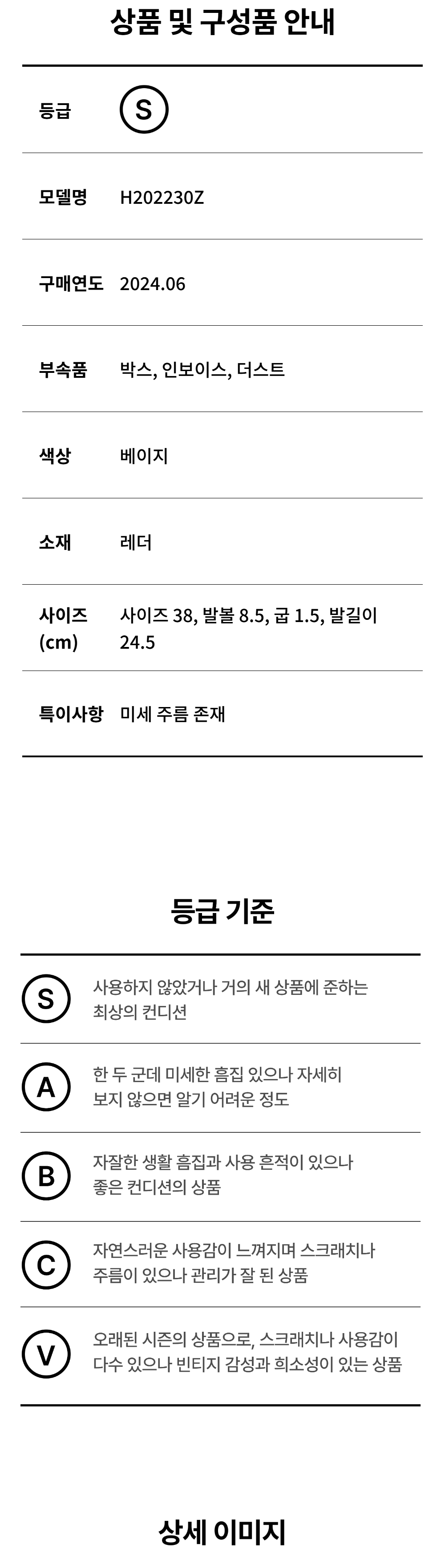 상품 및 구성품 안내

등급 S

모델명 H202230Z

구매연도 2024.06

부속품 박스, 인보이스, 더스트

색상 베이지

소재 레더

사이즈 (cm) 사이즈 38, 발볼 8.5, 굽 1.5, 발길이 24.5

특이사항 미세 주름 존재

등급 기준

S 사용하지 않았거나 거의 새 상품에 준하는 최상의 컨디션

A 한 두 군데 미세한 흠집 있으나 자세히 보지 않으면 알기 어려운 정도

B 자잘한 생활 흠집과 사용 흔적이 있으나 좋은 컨디션의 상품

C 자연스러운 사용감이 느껴지며 스크래치나 주름이 있으나 관리가 잘 된 상품

V 오래된 시즌의 상품으로, 스크래치나 사용감이 다수 있으나 빈티지 감성과 희소성이 있는 상품

상세 이미지